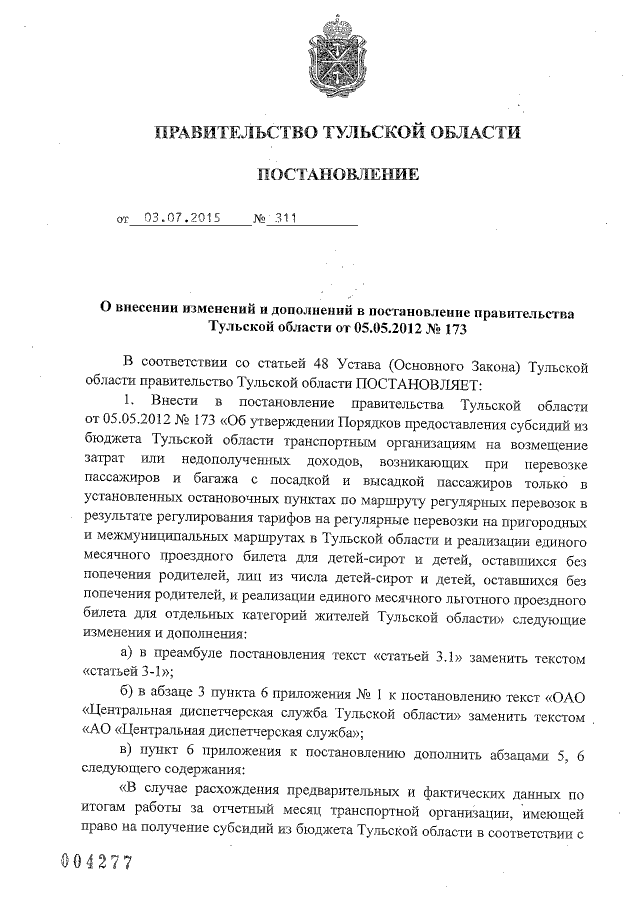 ПРАВИТЕЛЬСТВО ТУЛЬСКОЙ ОБЛАСТИ

ПОСТАНОВЛЕНИЕ

от 03.07.2015 № 311

О внесении изменений и дополнений в постановление правительства Тульской области от 05.05.2012 № 173

В соответствии со статьей 48 Устава (Основного Закона) Тульской области правительство Тульской области ПОСТАНОВЛЯЕТ:

1. Внести в постановление правительства Тульской области от 05.05.2012 № 173 «Об утверждении Порядков предоставления субсидий из бюджета Тульской области транспортным организациям на возмещение затрат или недополученных доходов, возникающих при перевозке пассажиров и багажа с посадкой и высадкой пассажиров только в установленных остановочных пунктах по маршруту регулярных перевозок в результате регулирования тарифов на регулярные перевозки на пригородных и межмуниципальных маршрутах в Тульской области и реализации единого месячного проездного билета для детей-сирот и детей, оставшихся без попечения родителей, лиц из числа детей-сирот и детей, оставшихся без попечения родителей, и реализации единого месячного льготного проездного билета для отдельных категорий жителей Тульской области» следующие изменения и дополнения:

а) в преамбуле постановления текст «статьей 3.1» заменить текстом «статьей 3-1»;

б) в абзаце 3 пункта 6 приложения № 1 к постановлению текст «ОАО «Центральная диспетчерская служба Тульской области» заменить текстом «АО «Центральная диспетчерская служба»;

в) пункт 6 приложения к постановлению дополнить абзацами 5, 6 следующего содержания:

«В случае расхождения предварительных и фактических данных по итогам работы за отчетный месяц транспортной организации, имеющей право на получение субсидий из бюджета Тульской области в соответствии с

004277